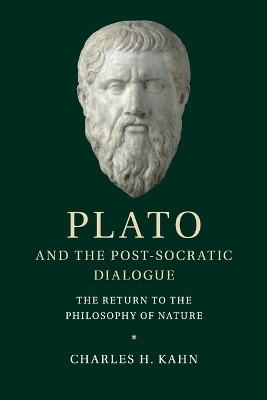 PLATO

AND THE POST-SOCRATIC DIALOGUE

THE RETURN TO THE PHILOSOPHY OF NATURE

*

CHARLES H. KAHN